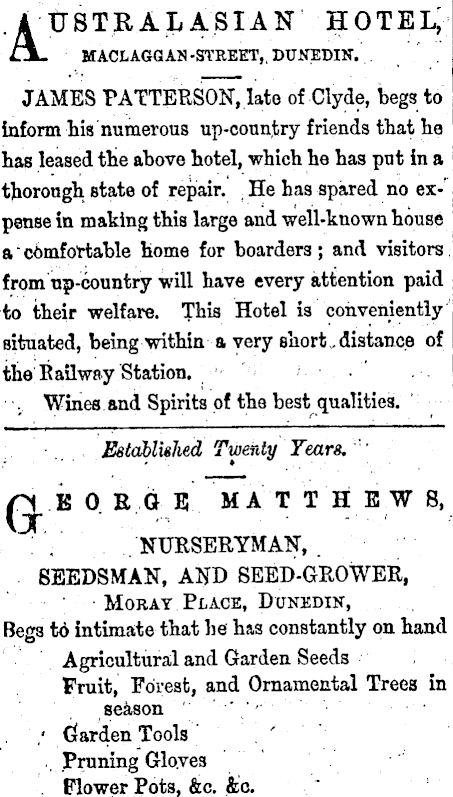 AUSTRALASIAN HOTEL,
MACLAGGAN-STREET, DUNEDIN.

JAMES PATTERSON, late of Clyde, begs to inform his numerous up-country friends that he has leased the above hotel, which he has put in a thorough state of repair. He has spared no expense in making this large and well-known house a comfortable home for boarders; and visitors from up-country will have every attention paid to their welfare. This Hotel is conveniently situated, being within a very short distance of the Railway Station.

Wines and Spirits of the best qualities.

Established Twenty Years.

GEORGE MATTHEWS,
NURSERYMAN,
SEEDSMAN, AND SEED-GROWER,
MORAY PLACE, DUNEDIN,
Begs to intimate that he has constantly on hand
Agricultural and Garden Seeds
Fruit, Forest, and Ornamental Trees in season
Garden Tools
Pruning Gloves
Flower Pots, &c. &c.